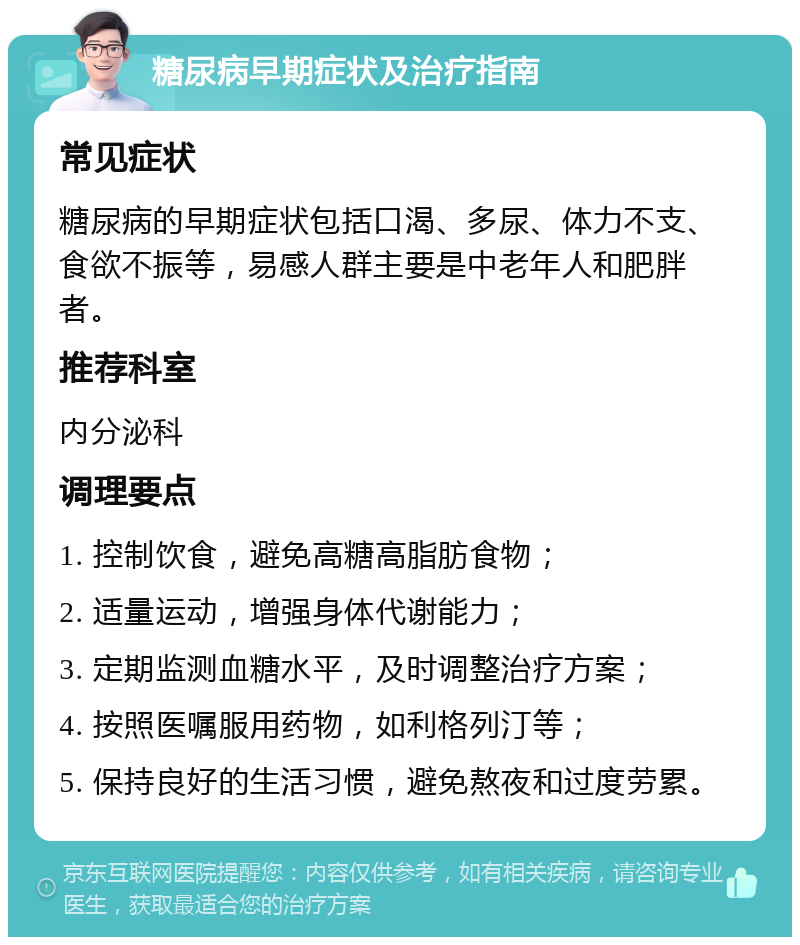 糖尿病早期症状及治疗指南

常见症状

糖尿病的早期症状包括口渴、多尿、体力不支、食欲不振等，易感人群主要是中老年人和肥胖者。

推荐科室

内分泌科

调理要点

1. 控制饮食，避免高糖高脂肪食物；

2. 适量运动，增强身体代谢能力；

3. 定期监测血糖水平，及时调整治疗方案；

4. 按照医嘱服用药物，如利格列汀等；

5. 保持良好的生活习惯，避免熬夜和过度劳累。

京东互联网医院提醒您：内容仅供参考，如有相关疾病，请咨询专业医生，获取最适合您的治疗方案